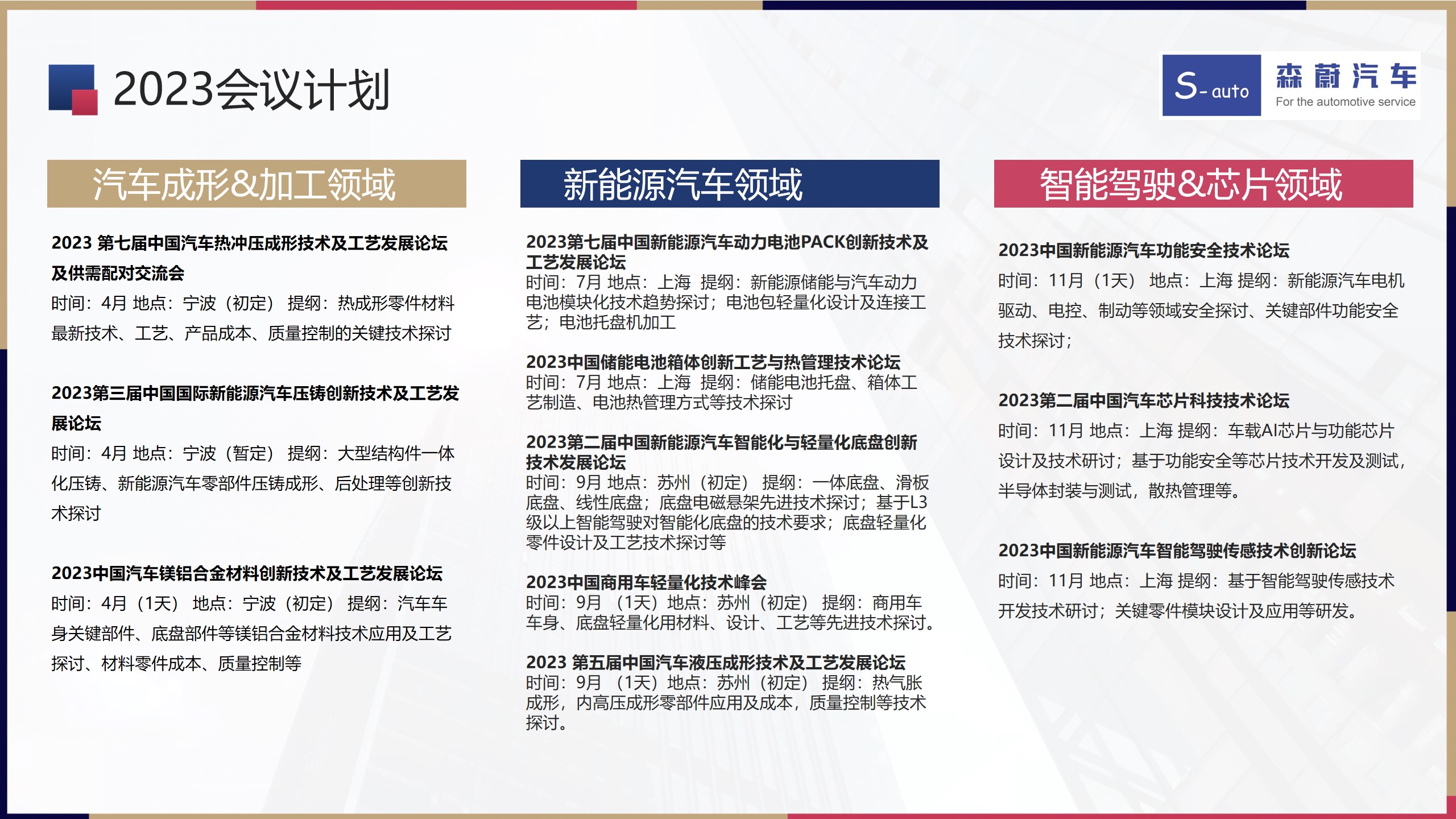 2023会议计划

S-auto 森蔚汽车 For the automotive service

汽车成形&加工领域

2023 第七届中国汽车热冲压成形技术及工艺发展论坛及供需配对交流会
时间：4月 地点：宁波（初定） 提纲：热成形零件材料最新技术、工艺、产品成本、质量控制的关键技术探讨

2023第三届中国国际新能源汽车压铸创新技术及工艺发展论坛
时间：4月 地点：宁波（暂定） 提纲：大型结构件一体化压铸、新能源汽车零部件压铸成形、后处理等创新技术探讨

2023中国汽车镁铝合金材料创新技术及工艺发展论坛
时间：4月（1天） 地点：宁波（初定） 提纲：汽车车身关键部件、底盘部件等镁铝合金材料技术应用及工艺探讨、材料零件成本、质量控制等

新能源汽车领域

2023第七届中国新能源汽车动力电池PACK创新技术及工艺发展论坛
时间：7月 地点：上海 提纲：新能源储能与汽车动力电池模块化技术趋势探讨；电池包轻量化设计及连接工艺；电池托盘机加工

2023中国储能电池箱体创新工艺与热管理技术论坛
时间：7月 地点：上海 提纲：储能电池托盘、箱体工艺制造、电池热管理方式等技术探讨

2023第二届中国新能源汽车智能化与轻量化底盘创新技术发展论坛
时间：9月 地点：苏州（初定） 提纲：一体底盘、滑板底盘、线性底盘；底盘电磁悬架先进技术探讨；基于L3级以上智能驾驶对智能化底盘的技术要求；底盘轻量化零件设计及工艺技术探讨等

2023中国商用车轻量化技术峰会
时间：9月 （1天）地点：苏州（初定） 提纲：商用车车身、底盘轻量化用材料、设计、工艺等先进技术探讨。

2023 第五届中国汽车液压成形技术及工艺发展论坛
时间：9月 （1天）地点：苏州（初定） 提纲：热气胀成形，内高压成形零部件应用及成本，质量控制等技术探讨。

智能驾驶&芯片领域

2023中国新能源汽车功能安全技术论坛
时间：11月（1天） 地点：上海 提纲：新能源汽车电机驱动、电控、制动等领域安全探讨、关键部件功能安全技术探讨；

2023第二届中国汽车芯片科技技术论坛
时间：11月 地点：上海 提纲：车载AI芯片与功能芯片设计及技术研讨；基于功能安全等芯片技术开发及测试，半导体封装与测试，散热管理等。

2023中国新能源汽车智能驾驶传感技术创新论坛
时间：11月 地点：上海 提纲：基于智能驾驶传感技术开发技术研讨；关键零件模块设计及应用等研发。